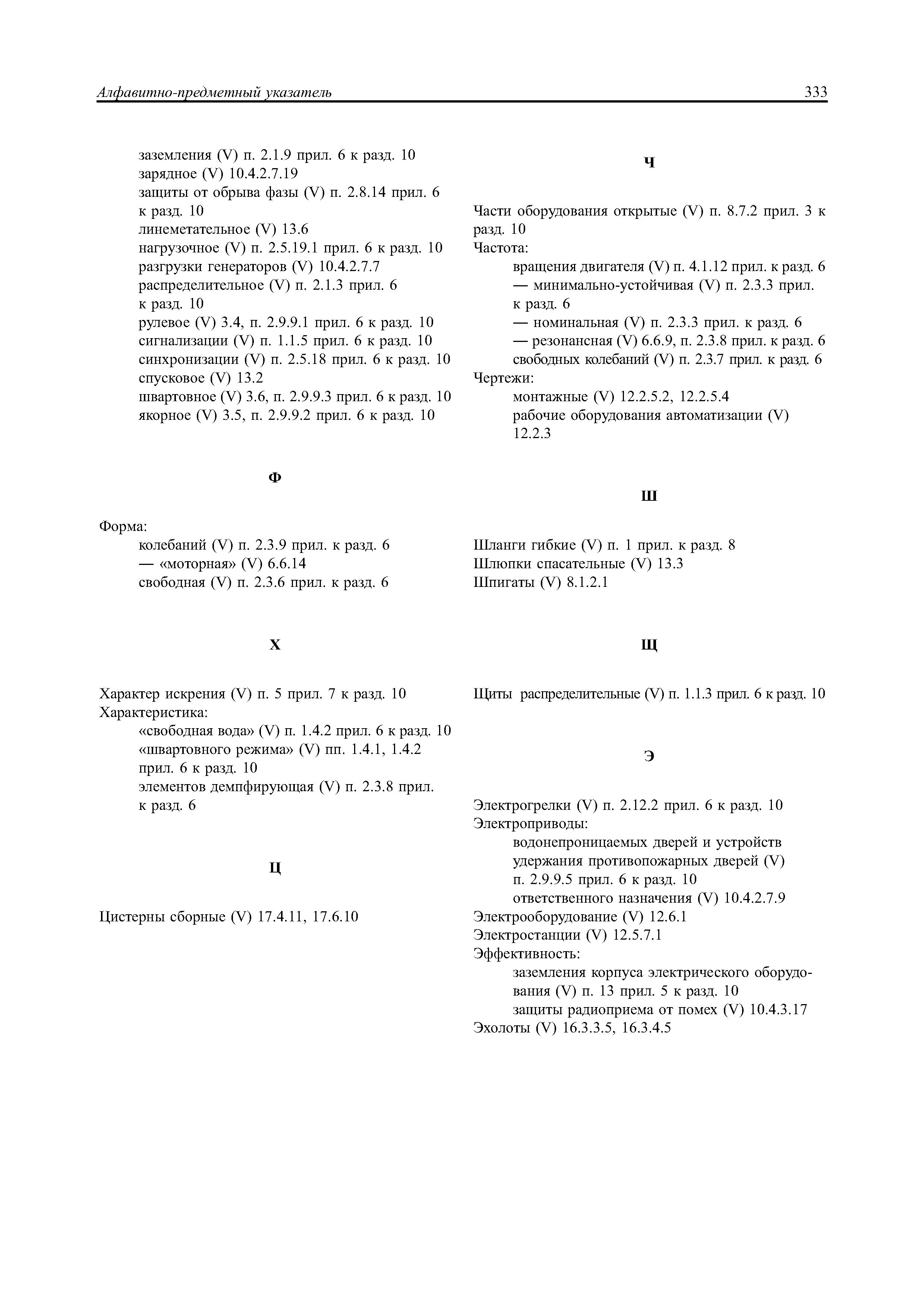 Алфавитно-предметный указатель 333

заземления (V) п. 2.1.9 прил. 6 к разд. 10
зарядное (V) 10.4.2.7.19
защиты от обрыва фазы (V) п. 2.8.14 прил. 6 к разд. 10
линеметательное (V) 13.6
нагрузочное (V) п. 2.5.19.1 прил. 6 к разд. 10
разгрузки генераторов (V) 10.4.2.7.7
распределительное (V) п. 2.1.3 прил. 6 к разд. 10
рулевое (V) 3.4, п. 2.9.9.1 прил. 6 к разд. 10
сигнализации (V) п. 1.1.5 прил. 6 к разд. 10
синхронизации (V) п. 2.5.18 прил. 6 к разд. 10
спусковое (V) 13.2
швартовное (V) 3.6, п. 2.9.9.3 прил. 6 к разд. 10
якорное (V) 3.5, п. 2.9.9.2 прил. 6 к разд. 10

Ф

Форма:
колебаний (V) п. 2.3.9 прил. к разд. 6
— «моторная» (V) 6.6.14
свободная (V) п. 2.3.6 прил. к разд. 6

Х

Характер искрения (V) п. 5 прил. 7 к разд. 10
Характеристика:
«свободная вода» (V) п. 1.4.2 прил. 6 к разд. 10
«швартовного режима» (V) пп. 1.4.1, 1.4.2 прил. 6 к разд. 10
элементов демпфирующая (V) п. 2.3.8 прил. к разд. 6

Ц

Цистерны сборные (V) 17.4.11, 17.6.10

Ч

Части оборудования открытые (V) п. 8.7.2 прил. 3 к разд. 10
Частота:
вращения двигателя (V) п. 4.1.12 прил. к разд. 6
— минимально-устойчивая (V) п. 2.3.3 прил. к разд. 6
— номинальная (V) п. 2.3.3 прил. к разд. 6
— резонансная (V) 6.6.9, п. 2.3.8 прил. к разд. 6
свободных колебаний (V) п. 2.3.7 прил. к разд. 6
Чертежи:
монтажные (V) 12.2.5.2, 12.2.5.4
рабочие оборудования автоматизации (V) 12.2.3

Ш

Шланги гибкие (V) п. 1 прил. к разд. 8
Шлюпки спасательные (V) 13.3
Шпигаты (V) 8.1.2.1

Щ

Щиты распределительные (V) п. 1.1.3 прил. 6 к разд. 10

Э

Электрогрелки (V) п. 2.12.2 прил. 6 к разд. 10
Электроприводы:
водонепроницаемых дверей и устройств удержания противопожарных дверей (V) п. 2.9.9.5 прил. 6 к разд. 10
ответственного назначения (V) 10.4.2.7.9
Электрооборудование (V) 12.6.1
Электростанции (V) 12.5.7.1
Эффективность:
заземления корпуса электрического оборудования (V) п. 13 прил. 5 к разд. 10
защиты радиоприема от помех (V) 10.4.3.17
Эхолоты (V) 16.3.3.5, 16.3.4.5